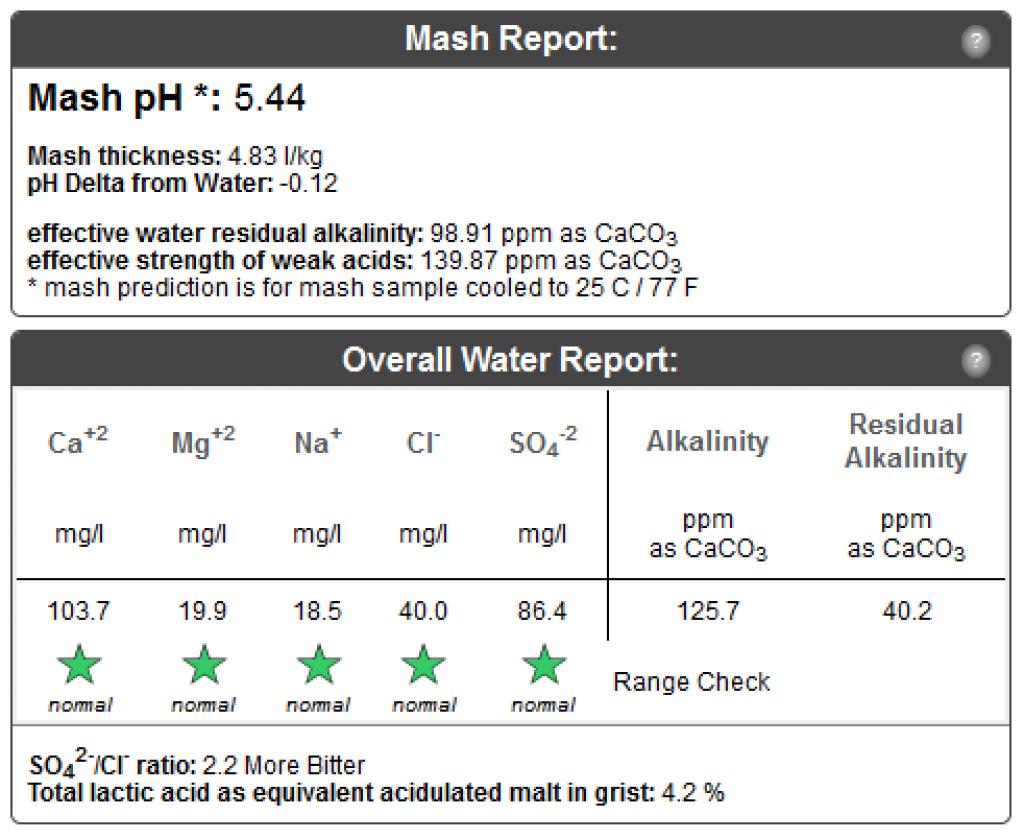 Mash Report:

?

Mash pH *: 5.44

Mash thickness: 4.83 l/kg
pH Delta from Water: -0.12

effective water residual alkalinity: 98.91 ppm as $CaCO_3$
effective strength of weak acids: 139.87 ppm as $CaCO_3$
* mash prediction is for mash sample cooled to 25 C / 77 F

Overall Water Report:

?

| $Ca^{+2}$ | $Mg^{+2}$ | $Na^{+}$ | $Cl^{-}$ | $SO_4^{-2}$ | Alkalinity | Residual Alkalinity |
|---|---|---|---|---|---|---|
| mg/l | mg/l | mg/l | mg/l | mg/l | ppm as $CaCO_3$ | ppm as $CaCO_3$ |
| 103.7 | 19.9 | 18.5 | 40.0 | 86.4 | 125.7 | 40.2 |
| normal | normal | normal | normal | normal | Range Check | |

$SO_4^{2-}/Cl^{-}$ ratio: 2.2 More Bitter
Total lactic acid as equivalent acidulated malt in grist: 4.2 %